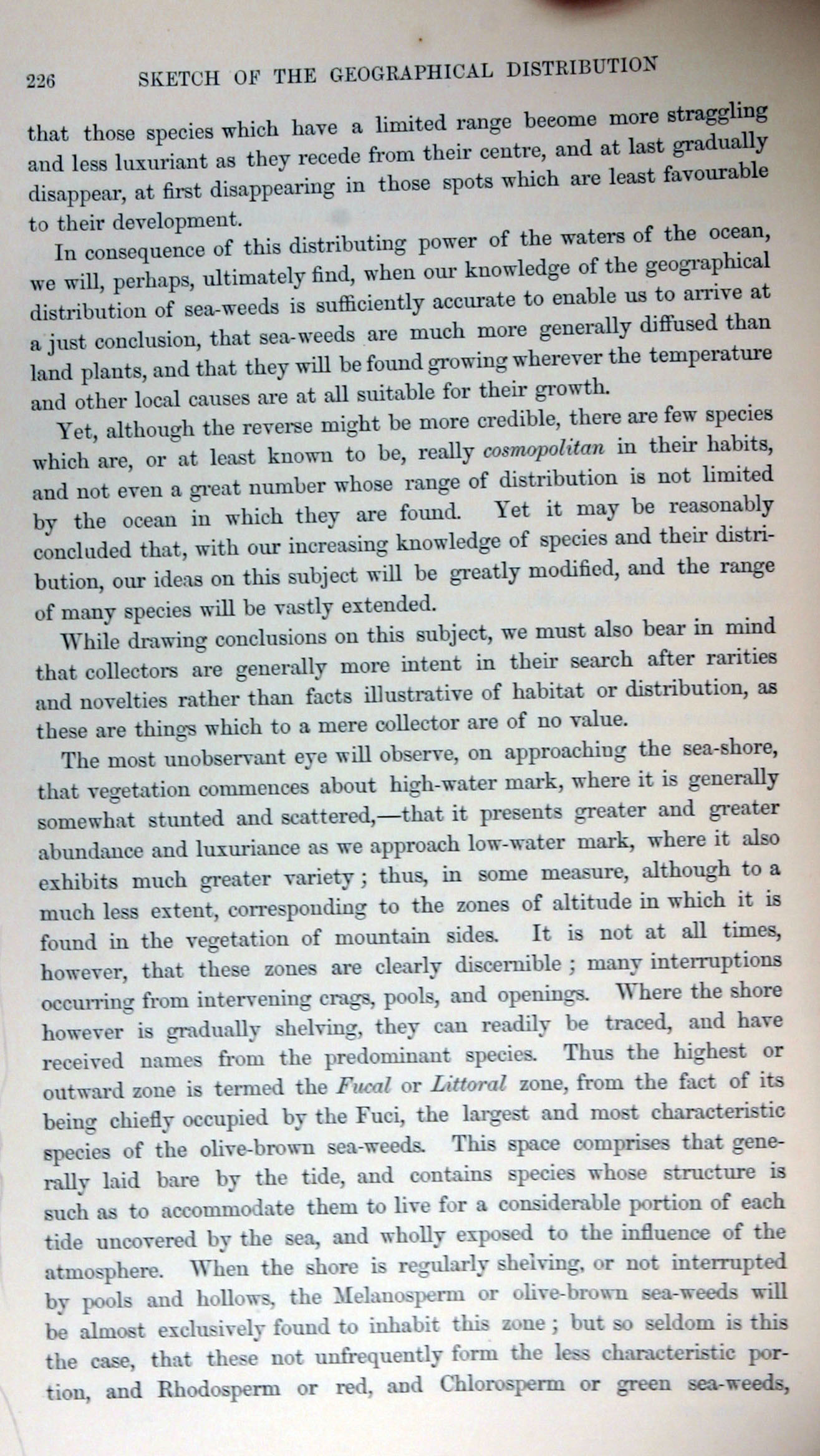 226 SKETCH OF THE GEOGRAPHICAL DISTRIBUTION

that those species which have a limited range become more straggling and less luxuriant as they recede from their centre, and at last gradually disappear, at first disappearing in those spots which are least favourable to their development.

In consequence of this distributing power of the waters of the ocean, we will, perhaps, ultimately find, when our knowledge of the geographical distribution of sea-weeds is sufficiently accurate to enable us to arrive at a just conclusion, that sea-weeds are much more generally diffused than land plants, and that they will be found growing wherever the temperature and other local causes are at all suitable for their growth.

Yet, although the reverse might be more credible, there are few species which are, or at least known to be, really cosmopolitan in their habits, and not even a great number whose range of distribution is not limited by the ocean in which they are found. Yet it may be reasonably concluded that, with our increasing knowledge of species and their distribution, our ideas on this subject will be greatly modified, and the range of many species will be vastly extended.

While drawing conclusions on this subject, we must also bear in mind that collectors are generally more intent in their search after rarities and novelties rather than facts illustrative of habitat or distribution, as these are things which to a mere collector are of no value.

The most unobservant eye will observe, on approaching the sea-shore, that vegetation commences about high-water mark, where it is generally somewhat stunted and scattered,—that it presents greater and greater abundance and luxuriance as we approach low-water mark, where it also exhibits much greater variety; thus, in some measure, although to a much less extent, corresponding to the zones of altitude in which it is found in the vegetation of mountain sides. It is not at all times, however, that these zones are clearly discernible; many interruptions occurring from intervening crags, pools, and openings. Where the shore however is gradually shelving, they can readily be traced, and have received names from the predominant species. Thus the highest or outward zone is termed the Fucal or Littoral zone, from the fact of its being chiefly occupied by the Fuci, the largest and most characteristic species of the olive-brown sea-weeds. This space comprises that generally laid bare by the tide, and contains species whose structure is such as to accommodate them to live for a considerable portion of each tide uncovered by the sea, and wholly exposed to the influence of the atmosphere. When the shore is regularly shelving, or not interrupted by pools and hollows, the Melanosperm or olive-brown sea-weeds will be almost exclusively found to inhabit this zone; but so seldom is this the case, that these not unfrequently form the less characteristic portion, and Rhodosperm or red, and Chlorosperm or green sea-weeds,